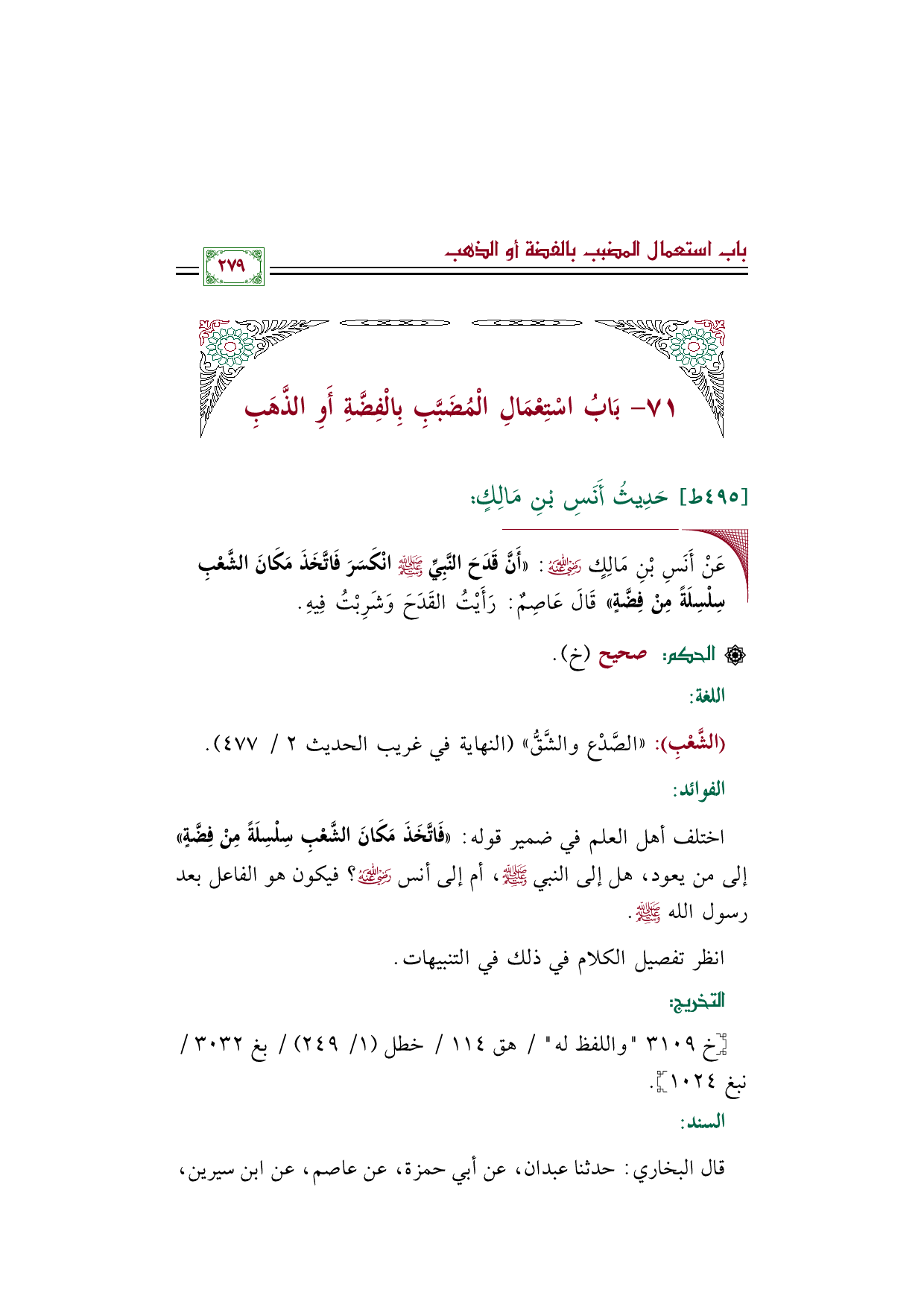 باب استعمال المضبب بالفضة أو الذهب

٢٧٩

٧١- بَابُ اسْتِعْمَالِ الْمُضَبَّبِ بِالْفِضَّةِ أَوِ الذَّهَبِ

[٤٩٥ط] حَدِيثُ أَنَسِ بْنِ مَالِكٍ:

عَنْ أَنَسِ بْنِ مَالِكٍ رضي الله عنه: «أَنَّ قَدَحَ النَّبِيِّ ﷺ انْكَسَرَ فَاتَّخَذَ مَكَانَ الشَّعْبِ سِلْسِلَةً مِنْ فِضَّةٍ» قَالَ عَاصِمٌ: رَأَيْتُ القَدَحَ وَشَرِبْتُ فِيهِ.

الحكم: صحيح (خ).

اللغة:

(الشَّعْبِ): «الصَّدْع والشَّقُّ» (النهاية في غريب الحديث ٢ / ٤٧٧).

الفوائد:

اختلف أهل العلم في ضمير قوله: «فَاتَّخَذَ مَكَانَ الشَّعْبِ سِلْسِلَةً مِنْ فِضَّةٍ» إلى من يعود، هل إلى النبي ﷺ، أم إلى أنس رضي الله عنه؟ فيكون هو الفاعل بعد رسول الله ﷺ.

انظر تفصيل الكلام في ذلك في التنبيهات.

التخريج:

[خ ٣١٠٩ "واللفظ له" / هق ١١٤ / خطل (١/ ٢٤٩) / بغ ٣٠٣٢ / نبغ ١٠٢٤].

السند:

قال البخاري: حدثنا عبدان، عن أبي حمزة، عن عاصم، عن ابن سيرين،